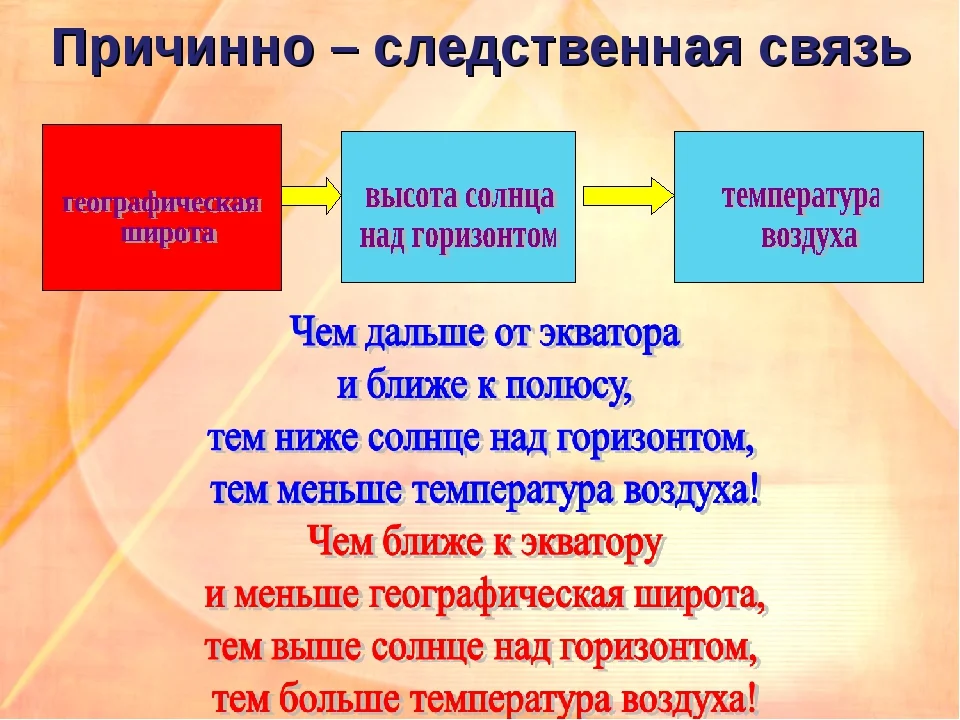 Причинно – следственная связь

географическая широта

высота солнца над горизонтом

температура воздуха

Чем дальше от экватора
и ближе к полюсу,
тем ниже солнце над горизонтом,
тем меньше температура воздуха!
Чем ближе к экватору
и меньше географическая широта,
тем выше солнце над горизонтом,
тем больше температура воздуха!